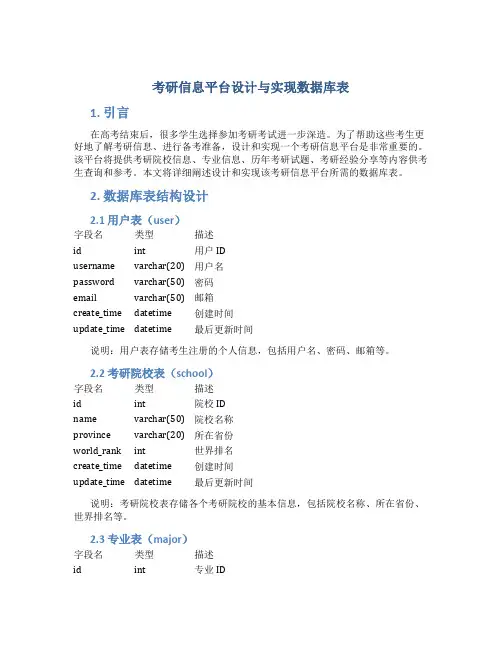 考研信息平台设计与实现数据库表

1. 引言

在高考结束后，很多学生选择参加考研考试进一步深造。为了帮助这些考生更好地了解考研信息、进行备考准备，设计和实现一个考研信息平台是非常重要的。该平台将提供考研院校信息、专业信息、历年考研试题、考研经验分享等内容供考生查询和参考。本文将详细阐述设计和实现该考研信息平台所需的数据库表。

2. 数据库表结构设计

2.1 用户表（user）

| 字段名 | 类型 | 描述 |
|---|---|---|
| id | int | 用户 ID |
| username | varchar(20) | 用户名 |
| password | varchar(50) | 密码 |
| email | varchar(50) | 邮箱 |
| create_time | datetime | 创建时间 |
| update_time | datetime | 最后更新时间 |

说明：用户表存储考生注册的个人信息，包括用户名、密码、邮箱等。

2.2 考研院校表（school）

| 字段名 | 类型 | 描述 |
|---|---|---|
| id | int | 院校 ID |
| name | varchar(50) | 院校名称 |
| province | varchar(20) | 所在省份 |
| world_rank | int | 世界排名 |
| create_time | datetime | 创建时间 |
| update_time | datetime | 最后更新时间 |

说明：考研院校表存储各个考研院校的基本信息，包括院校名称、所在省份、世界排名等。

2.3 专业表（major）

| 字段名 | 类型 | 描述 |
|---|---|---|
| id | int | 专业 ID |